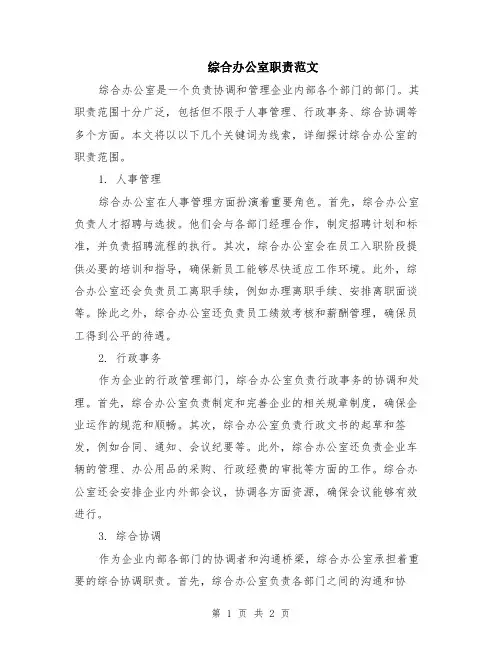 综合办公室职责范文

综合办公室是一个负责协调和管理企业内部各个部门的部门。其职责范围十分广泛，包括但不限于人事管理、行政事务、综合协调等多个方面。本文将以以下几个关键词为线索，详细探讨综合办公室的职责范围。

1. 人事管理

综合办公室在人事管理方面扮演着重要角色。首先，综合办公室负责人才招聘与选拔。他们会与各部门经理合作，制定招聘计划和标准，并负责招聘流程的执行。其次，综合办公室会在员工入职阶段提供必要的培训和指导，确保新员工能够尽快适应工作环境。此外，综合办公室还会负责员工离职手续，例如办理离职手续、安排离职面谈等。除此之外，综合办公室还负责员工绩效考核和薪酬管理，确保员工得到公平的待遇。

2. 行政事务

作为企业的行政管理部门，综合办公室负责行政事务的协调和处理。首先，综合办公室负责制定和完善企业的相关规章制度，确保企业运作的规范和顺畅。其次，综合办公室负责行政文书的起草和签发，例如合同、通知、会议纪要等。此外，综合办公室还负责企业车辆的管理、办公用品的采购、行政经费的审批等方面的工作。综合办公室还会安排企业内外部会议，协调各方面资源，确保会议能够有效进行。

3. 综合协调

作为企业内部各部门的协调者和沟通桥梁，综合办公室承担着重要的综合协调职责。首先，综合办公室负责各部门之间的沟通和协

第 1 页 共 2 页